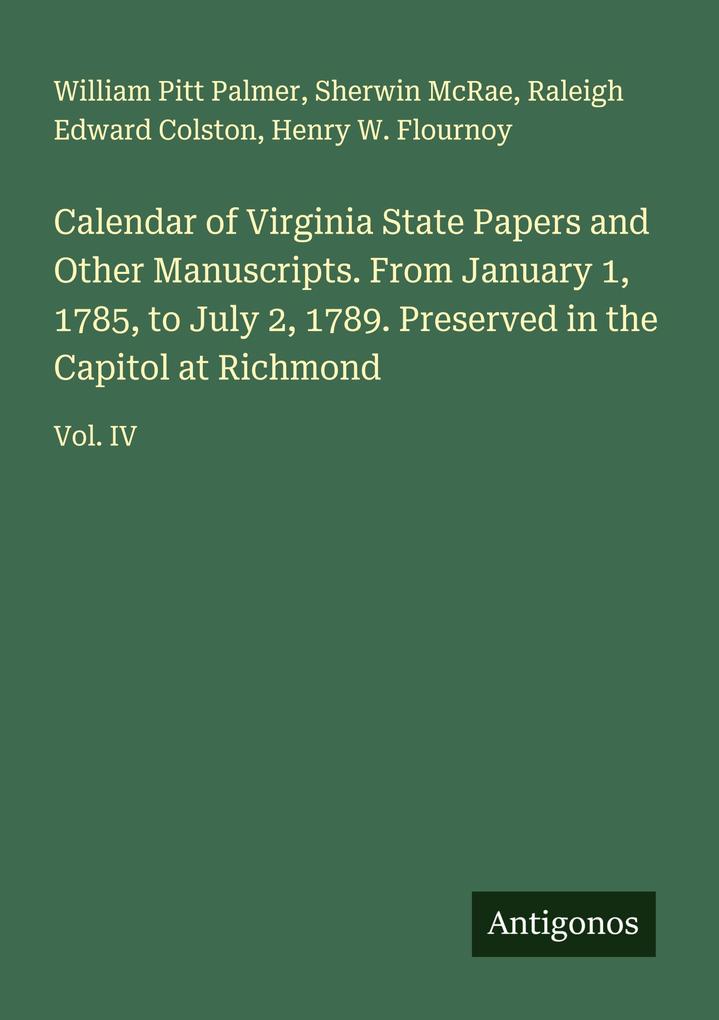 William Pitt Palmer, Sherwin McRae, Raleigh Edward Colston, Henry W. Flournoy

Calendar of Virginia State Papers and Other Manuscripts. From January 1, 1785, to July 2, 1789. Preserved in the Capitol at Richmond

Vol. IV

Antigonos